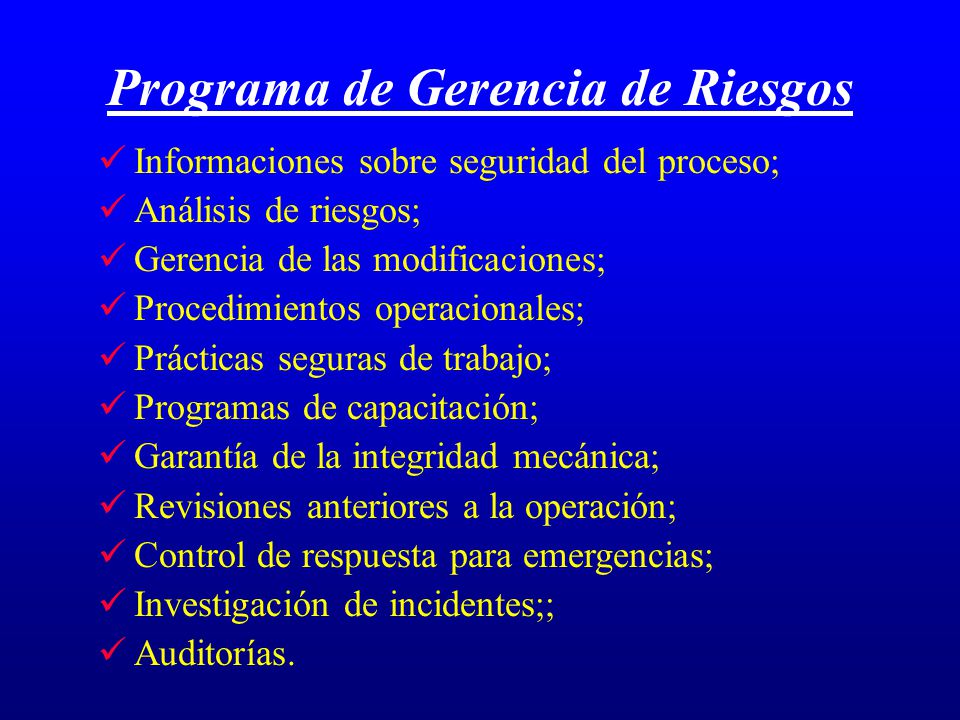 Programa de Gerencia de Riesgos

✓ Informaciones sobre seguridad del proceso;
✓ Análisis de riesgos;
✓ Gerencia de las modificaciones;
✓ Procedimientos operacionales;
✓ Prácticas seguras de trabajo;
✓ Programas de capacitación;
✓ Garantía de la integridad mecánica;
✓ Revisiones anteriores a la operación;
✓ Control de respuesta para emergencias;
✓ Investigación de incidentes;;
✓ Auditorías.